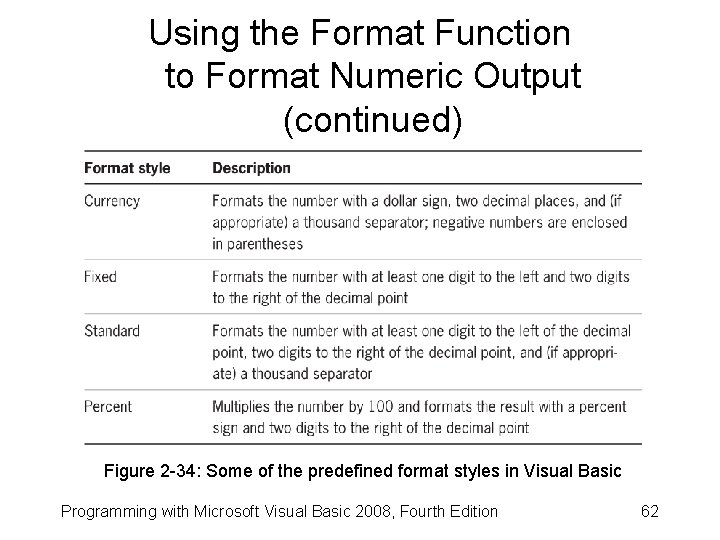 Using the Format Function to Format Numeric Output (continued)

| Format style | Description |
|---|---|
| Currency | Formats the number with a dollar sign, two decimal places, and (if appropriate) a thousand separator; negative numbers are enclosed in parentheses |
| Fixed | Formats the number with at least one digit to the left and two digits to the right of the decimal point |
| Standard | Formats the number with at least one digit to the left of the decimal point, two digits to the right of the decimal point, and (if appropriate) a thousand separator |
| Percent | Multiplies the number by 100 and formats the result with a percent sign and two digits to the right of the decimal point |

Figure 2-34: Some of the predefined format styles in Visual Basic

Programming with Microsoft Visual Basic 2008, Fourth Edition 62